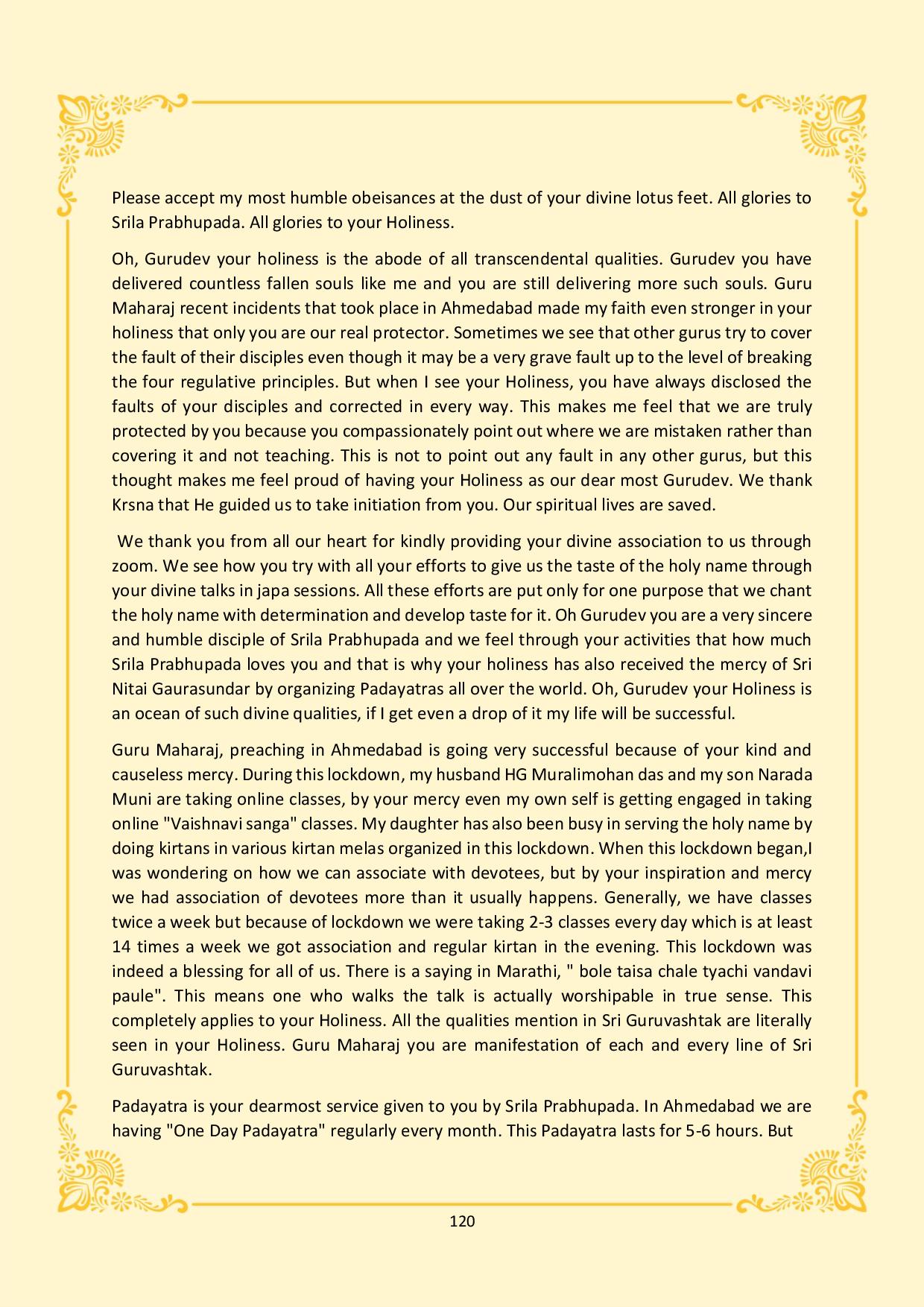 Please accept my most humble obeisances at the dust of your divine lotus feet. All glories to Srila Prabhupada. All glories to your Holiness.

Oh, Gurudev your holiness is the abode of all transcendental qualities. Gurudev you have delivered countless fallen souls like me and you are still delivering more such souls. Guru Maharaj recent incidents that took place in Ahmedabad made my faith even stronger in your holiness that only you are our real protector. Sometimes we see that other gurus try to cover the fault of their disciples even though it may be a very grave fault up to the level of breaking the four regulative principles. But when I see your Holiness, you have always disclosed the faults of your disciples and corrected in every way. This makes me feel that we are truly protected by you because you compassionately point out where we are mistaken rather than covering it and not teaching. This is not to point out any fault in any other gurus, but this thought makes me feel proud of having your Holiness as our dear most Gurudev. We thank Krsna that He guided us to take initiation from you. Our spiritual lives are saved.

We thank you from all our heart for kindly providing your divine association to us through zoom. We see how you try with all your efforts to give us the taste of the holy name through your divine talks in japa sessions. All these efforts are put only for one purpose that we chant the holy name with determination and develop taste for it. Oh Gurudev you are a very sincere and humble disciple of Srila Prabhupada and we feel through your activities that how much Srila Prabhupada loves you and that is why your holiness has also received the mercy of Sri Nitai Gaurasundar by organizing Padayatras all over the world. Oh, Gurudev your Holiness is an ocean of such divine qualities, if I get even a drop of it my life will be successful.

Guru Maharaj, preaching in Ahmedabad is going very successful because of your kind and causeless mercy. During this lockdown, my husband HG Muralimohan das and my son Narada Muni are taking online classes, by your mercy even my own self is getting engaged in taking online "Vaishnavi sanga" classes. My daughter has also been busy in serving the holy name by doing kirtans in various kirtan melas organized in this lockdown. When this lockdown began,I was wondering on how we can associate with devotees, but by your inspiration and mercy we had association of devotees more than it usually happens. Generally, we have classes twice a week but because of lockdown we were taking 2-3 classes every day which is at least 14 times a week we got association and regular kirtan in the evening. This lockdown was indeed a blessing for all of us. There is a saying in Marathi, " bole taisa chale tyachi vandavi paule". This means one who walks the talk is actually worshipable in true sense. This completely applies to your Holiness. All the qualities mention in Sri Guruvashtak are literally seen in your Holiness. Guru Maharaj you are manifestation of each and every line of Sri Guruvashtak.

Padayatra is your dearmost service given to you by Srila Prabhupada. In Ahmedabad we are having "One Day Padayatra" regularly every month. This Padayatra lasts for 5-6 hours. But

120